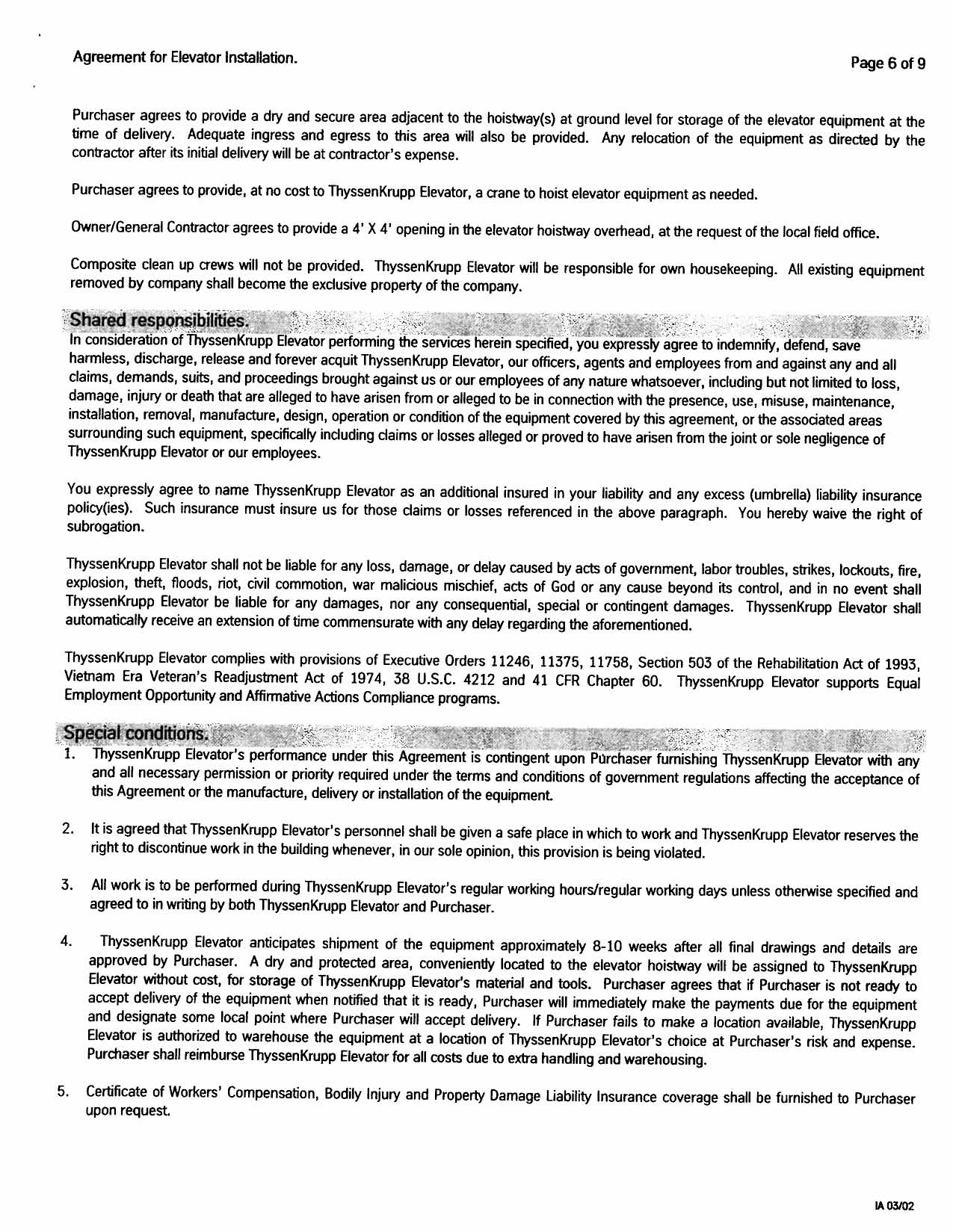 Agreement for Elevator Installation.

Page 6 of 9

Purchaser agrees to provide a dry and secure area adjacent to the hoistway(s) at ground level for storage of the elevator equipment at the time of delivery. Adequate ingress and egress to this area will also be provided. Any relocation of the equipment as directed by the contractor after its initial delivery will be at contractor's expense.

Purchaser agrees to provide, at no cost to ThyssenKrupp Elevator, a crane to hoist elevator equipment as needed.

Owner/General Contractor agrees to provide a 4' X 4' opening in the elevator hoistway overhead, at the request of the local field office.

Composite clean up crews will not be provided. ThyssenKrupp Elevator will be responsible for own housekeeping. All existing equipment removed by company shall become the exclusive property of the company.

Shared responsibilities.

In consideration of ThyssenKrupp Elevator performing the services herein specified, you expressly agree to indemnify, defend, save harmless, discharge, release and forever acquit ThyssenKrupp Elevator, our officers, agents and employees from and against any and all claims, demands, suits, and proceedings brought against us or our employees of any nature whatsoever, including but not limited to loss, damage, injury or death that are alleged to have arisen from or alleged to be in connection with the presence, use, misuse, maintenance, installation, removal, manufacture, design, operation or condition of the equipment covered by this agreement, or the associated areas surrounding such equipment, specifically including claims or losses alleged or proved to have arisen from the joint or sole negligence of ThyssenKrupp Elevator or our employees.

You expressly agree to name ThyssenKrupp Elevator as an additional insured in your liability and any excess (umbrella) liability insurance policy(ies). Such insurance must insure us for those claims or losses referenced in the above paragraph. You hereby waive the right of subrogation.

ThyssenKrupp Elevator shall not be liable for any loss, damage, or delay caused by acts of government, labor troubles, strikes, lockouts, fire, explosion, theft, floods, riot, civil commotion, war malicious mischief, acts of God or any cause beyond its control, and in no event shall ThyssenKrupp Elevator be liable for any damages, nor any consequential, special or contingent damages. ThyssenKrupp Elevator shall automatically receive an extension of time commensurate with any delay regarding the aforementioned.

ThyssenKrupp Elevator complies with provisions of Executive Orders 11246, 11375, 11758, Section 503 of the Rehabilitation Act of 1993, Vietnam Era Veteran's Readjustment Act of 1974, 38 U.S.C. 4212 and 41 CFR Chapter 60. ThyssenKrupp Elevator supports Equal Employment Opportunity and Affirmative Actions Compliance programs.

Special conditions.

1. ThyssenKrupp Elevator's performance under this Agreement is contingent upon Purchaser furnishing ThyssenKrupp Elevator with any and all necessary permission or priority required under the terms and conditions of government regulations affecting the acceptance of this Agreement or the manufacture, delivery or installation of the equipment.

2. It is agreed that ThyssenKrupp Elevator's personnel shall be given a safe place in which to work and ThyssenKrupp Elevator reserves the right to discontinue work in the building whenever, in our sole opinion, this provision is being violated.

3. All work is to be performed during ThyssenKrupp Elevator's regular working hours/regular working days unless otherwise specified and agreed to in writing by both ThyssenKrupp Elevator and Purchaser.

4. ThyssenKrupp Elevator anticipates shipment of the equipment approximately 8-10 weeks after all final drawings and details are approved by Purchaser. A dry and protected area, conveniently located to the elevator hoistway will be assigned to ThyssenKrupp Elevator without cost, for storage of ThyssenKrupp Elevator's material and tools. Purchaser agrees that if Purchaser is not ready to accept delivery of the equipment when notified that it is ready, Purchaser will immediately make the payments due for the equipment and designate some local point where Purchaser will accept delivery. If Purchaser fails to make a location available, ThyssenKrupp Elevator is authorized to warehouse the equipment at a location of ThyssenKrupp Elevator's choice at Purchaser's risk and expense. Purchaser shall reimburse ThyssenKrupp Elevator for all costs due to extra handling and warehousing.

5. Certificate of Workers' Compensation, Bodily Injury and Property Damage Liability Insurance coverage shall be furnished to Purchaser upon request.

IA 03/02